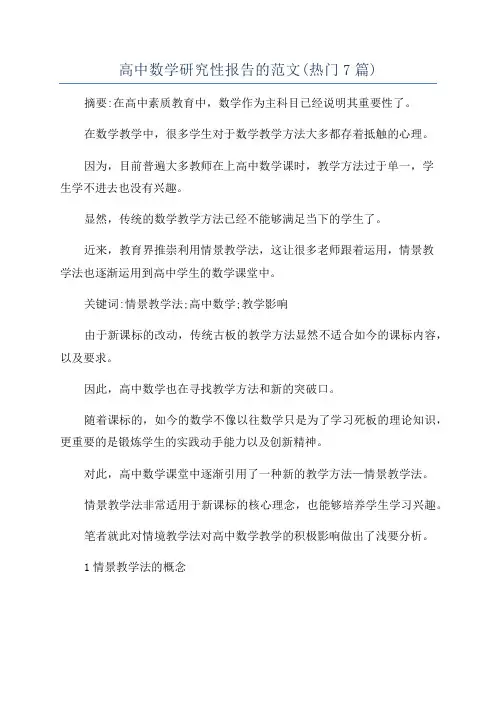 高中数学研究性报告的范文(热门7篇)

摘要:在高中素质教育中，数学作为主科目已经说明其重要性了。

在数学教学中，很多学生对于数学教学方法大多都存着抵触的心理。

因为，目前普遍大多教师在上高中数学课时，教学方法过于单一，学生学不进去也没有兴趣。

显然，传统的数学教学方法已经不能够满足当下的学生了。

近来，教育界推崇利用情景教学法，这让很多老师跟着运用，情景教学法也逐渐运用到高中学生的数学课堂中。

关键词:情景教学法;高中数学;教学影响

由于新课标的改动，传统古板的教学方法显然不适合如今的课标内容，以及要求。

因此，高中数学也在寻找教学方法和新的突破口。

随着课标的，如今的数学不像以往数学只是为了学习死板的理论知识，更重要的是锻炼学生的实践动手能力以及创新精神。

对此，高中数学课堂中逐渐引用了一种新的教学方法—情景教学法。

情景教学法非常适用于新课标的核心理念，也能够培养学生学习兴趣。

笔者就此对情境教学法对高中数学教学的积极影响做出了浅要分析。

1 情景教学法的概念